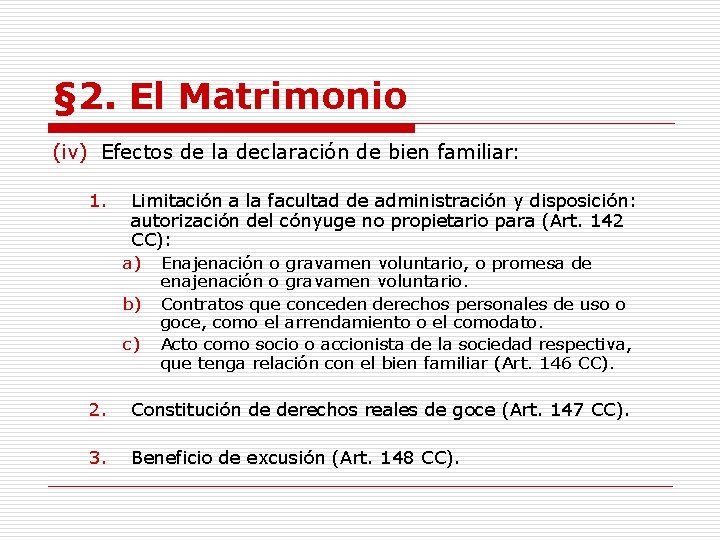 §2. El Matrimonio

(iv) Efectos de la declaración de bien familiar:

1. Limitación a la facultad de administración y disposición: autorización del cónyuge no propietario para (Art. 142 CC):

a) Enajenación o gravamen voluntario, o promesa de enajenación o gravamen voluntario.

b) Contratos que conceden derechos personales de uso o goce, como el arrendamiento o el comodato.

c) Acto como socio o accionista de la sociedad respectiva, que tenga relación con el bien familiar (Art. 146 CC).

2. Constitución de derechos reales de goce (Art. 147 CC).

3. Beneficio de excusión (Art. 148 CC).